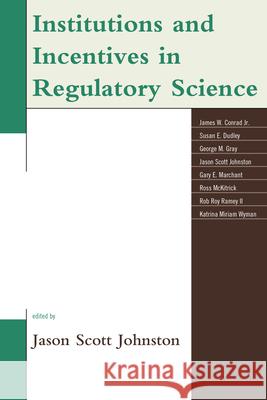 Institutions and Incentives in Regulatory Science

James W. Conrad Jr.
Susan E. Dudley
George M. Gray
Jason Scott Johnston
Gary E. Marchant
Ross McKitrick
Rob Roy Ramey II
Katrina Miriam Wyman

edited by

Jason Scott Johnston

Kraina Książek